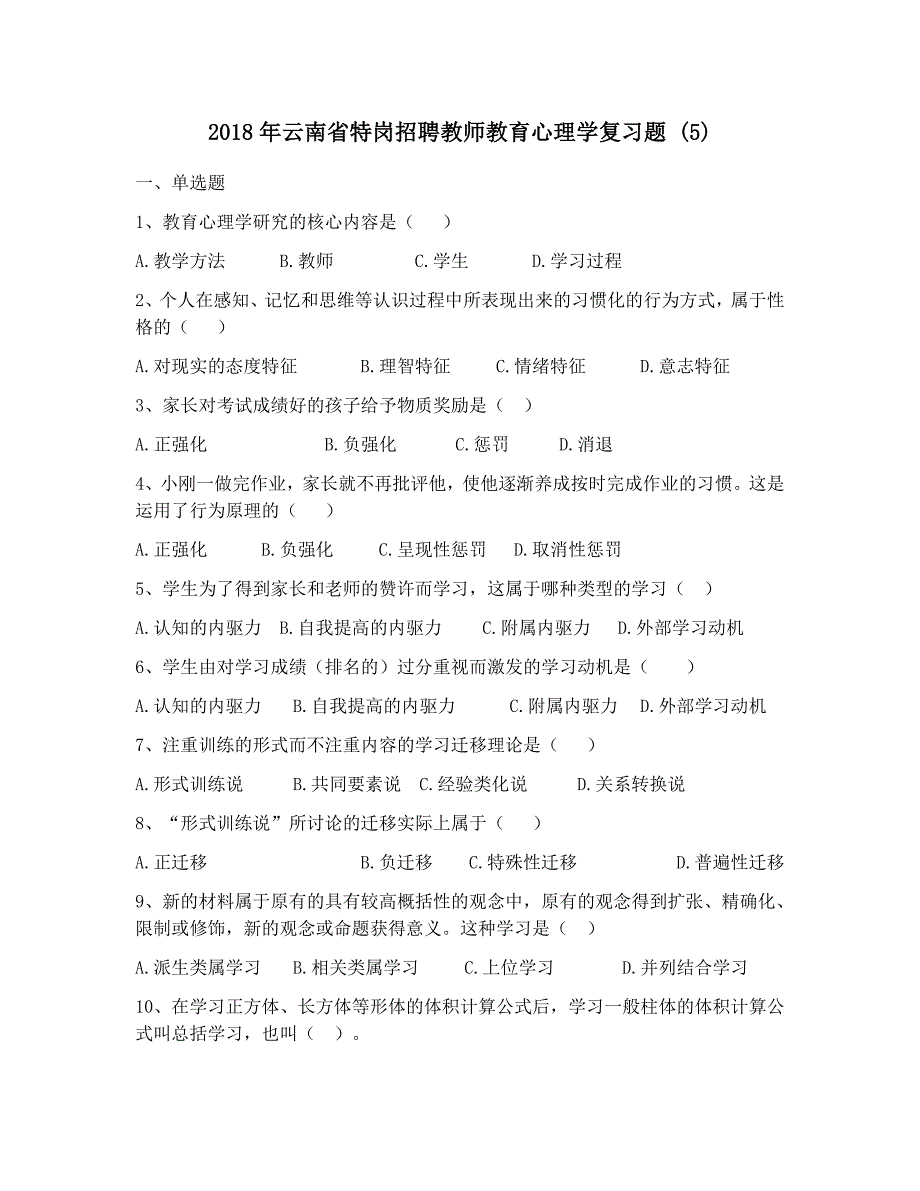 2018年云南省特岗招聘教师教育心理学复习题 (5)

一、单选题

1、教育心理学研究的核心内容是（　）

A.教学方法　B.教师　C.学生　D.学习过程

2、个人在感知、记忆和思维等认识过程中所表现出来的习惯化的行为方式，属于性格的（　）

A.对现实的态度特征　B.理智特征　C.情绪特征　D.意志特征

3、家长对考试成绩好的孩子给予物质奖励是（　）

A.正强化　B.负强化　C.惩罚　D.消退

4、小刚一做完作业，家长就不再批评他，使他逐渐养成按时完成作业的习惯。这是运用了行为原理的（　）

A.正强化　B.负强化　C.呈现性惩罚　D.取消性惩罚

5、学生为了得到家长和老师的赞许而学习，这属于哪种类型的学习（　）

A.认知的内驱力　B.自我提高的内驱力　C.附属内驱力　D.外部学习动机

6、学生由对学习成绩（排名的）过分重视而激发的学习动机是（　）

A.认知的内驱力　B.自我提高的内驱力　C.附属内驱力　D.外部学习动机

7、注重训练的形式而不注重内容的学习迁移理论是（　）

A.形式训练说　B.共同要素说　C.经验类化说　D.关系转换说

8、“形式训练说”所讨论的迁移实际上属于（　）

A.正迁移　B.负迁移　C.特殊性迁移　D.普遍性迁移

9、新的材料属于原有的具有较高概括性的观念中，原有的观念得到扩张、精确化、限制或修饰，新的观念或命题获得意义。这种学习是（　）

A.派生类属学习　B.相关类属学习　C.上位学习　D.并列结合学习

10、在学习正方体、长方体等形体的体积计算公式后，学习一般柱体的体积计算公式叫总括学习，也叫（　）。